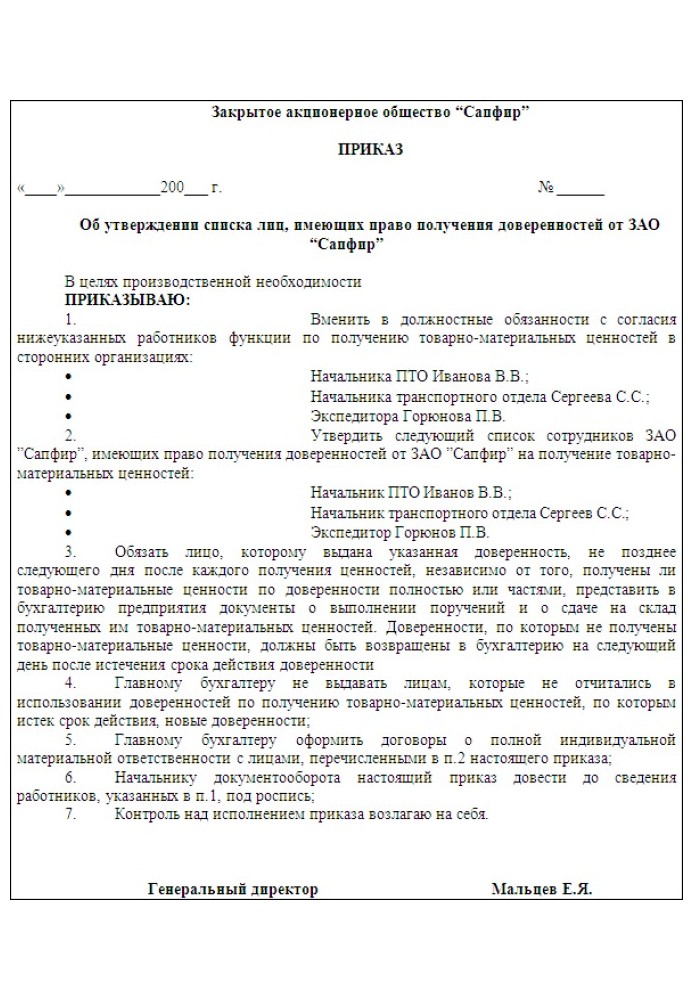 Закрытое акционерное общество “Сапфир”

ПРИКАЗ

«____»____________200___ г.

№______

Об утверждении списка лиц, имеющих право получения доверенностей от ЗАО “Сапфир”

В целях производственной необходимости
ПРИКАЗЫВАЮ:
1. Вменить в должностные обязанности с согласия нижеуказанных работников функции по получению товарно-материальных ценностей в сторонних организациях:
• Начальника ПТО Иванова В.В.;
• Начальника транспортного отдела Сергеева С.С.;
• Экспедитора Горюнова П.В.
2. Утвердить следующий список сотрудников ЗАО ”Сапфир”, имеющих право получения доверенностей от ЗАО ”Сапфир” на получение товарно-материальных ценностей:
• Начальник ПТО Иванов В.В.;
• Начальник транспортного отдела Сергеев С.С.;
• Экспедитор Горюнов П.В.
3. Обязать лицо, которому выдана указанная доверенность, не позднее следующего дня после каждого получения ценностей, независимо от того, получены ли товарно-материальные ценности по доверенности полностью или частями, представить в бухгалтерию предприятия документы о выполнении поручений и о сдаче на склад полученных им товарно-материальных ценностей. Доверенности, по которым не получены товарно-материальные ценности, должны быть возвращены в бухгалтерию на следующий день после истечения срока действия доверенности
4. Главному бухгалтеру не выдавать лицам, которые не отчитались в использовании доверенностей по получению товарно-материальных ценностей, по которым истек срок действия, новые доверенности;
5. Главному бухгалтеру оформить договоры о полной индивидуальной материальной ответственности с лицами, перечисленными в п.2 настоящего приказа;
6. Начальнику документооборота настоящий приказ довести до сведения работников, указанных в п.1, под роспись;
7. Контроль над исполнением приказа возлагаю на себя.

Генеральный директор Мальцев Е.Я.